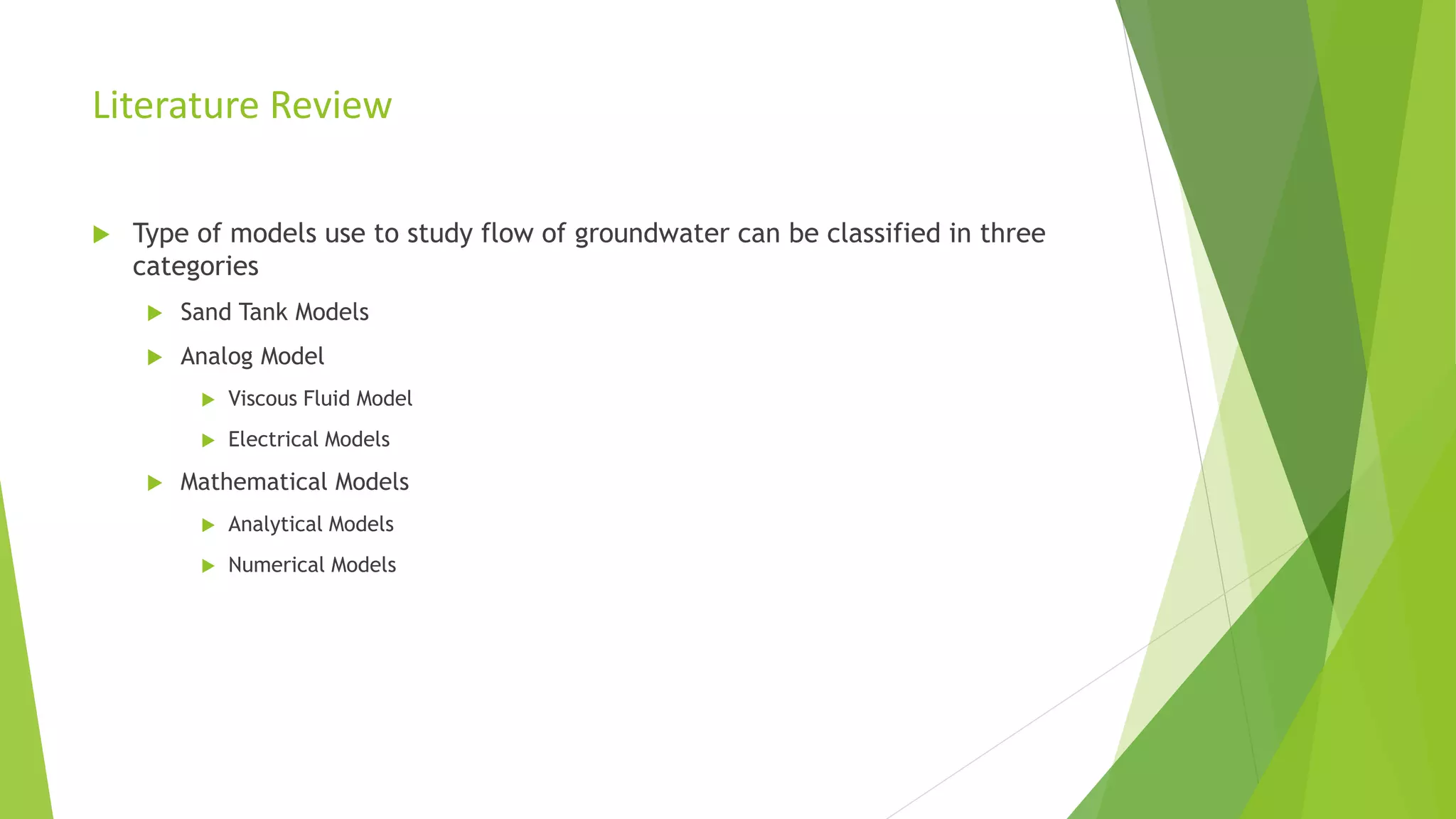 Literature Review

Type of models use to study flow of groundwater can be classified in three categories

Sand Tank Models

Analog Model

Viscous Fluid Model

Electrical Models

Mathematical Models

Analytical Models

Numerical Models